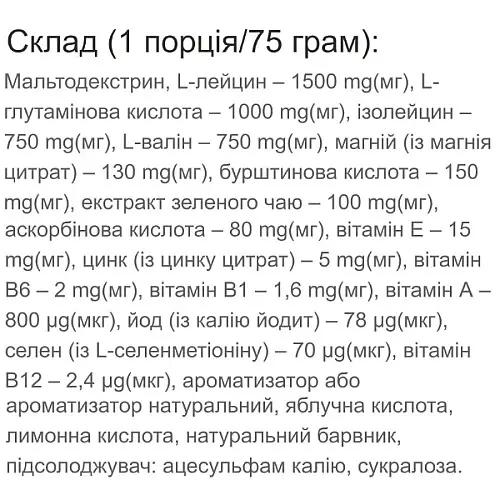 Склад (1 порція/75 грам):

Мальтодекстрин, L-лейцин – 1500 mg(мг), L-глутамінова кислота – 1000 mg(мг), ізолейцин – 750 mg(мг), L-валін – 750 mg(мг), магній (із магнія цитрат) – 130 mg(мг), бурштинова кислота – 150 mg(мг), екстракт зеленого чаю – 100 mg(мг), аскорбінова кислота – 80 mg(мг), вітамін Е – 15 mg(мг), цинк (із цинку цитрат) – 5 mg(мг), вітамін В6 – 2 mg(мг), вітамін В1 – 1,6 mg(мг), вітамін А – 800 μg(мкг), йод (із калію йодит) – 78 μg(мкг), селен (із L-селенметіоніну) – 70 μg(мкг), вітамін В12 – 2,4 μg(мкг), ароматизатор або ароматизатор натуральний, яблучна кислота, лимонна кислота, натуральний барвник, підсолоджувач: ацесульфам калію, сукралоза.